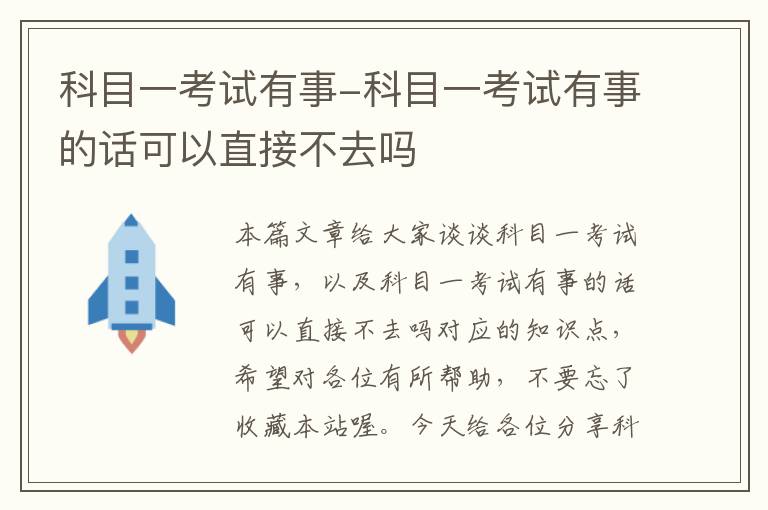 科目一考试有事-科目一考试有事的话可以直接不去吗

本篇文章给大家谈谈科目一考试有事，以及科目一考试有事的话可以直接不去吗对应的知识点，希望对各位有所帮助，不要忘了收藏本站喔。今天给各位分享科